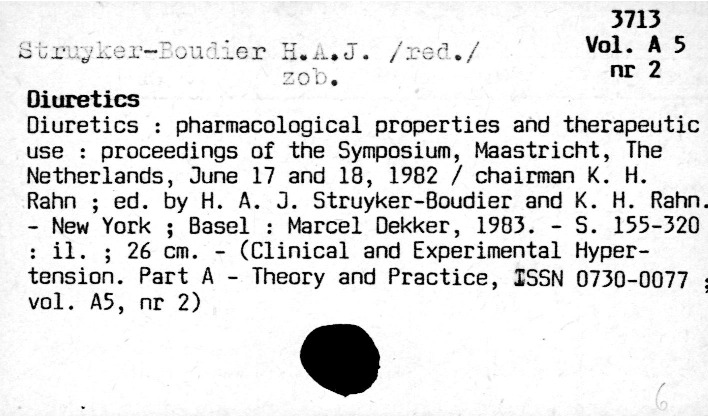 3713
Vol. A 5
nr 2

Struyker-Boudier H.A.J. /red./
zob.

Diuretics

Diuretics : pharmacological properties and therapeutic use : proceedings of the Symposium, Maastricht, The Netherlands, June 17 and 18, 1982 / chairman K. H. Rahn ; ed. by H. A. J. Struyker-Boudier and K. H. Rahn. - New York ; Basel : Marcel Dekker, 1983. - S. 155-320 : il. ; 26 cm. - (Clinical and Experimental Hypertension. Part A - Theory and Practice, ISSN 0730-0077 ; vol. A5, nr 2)

6